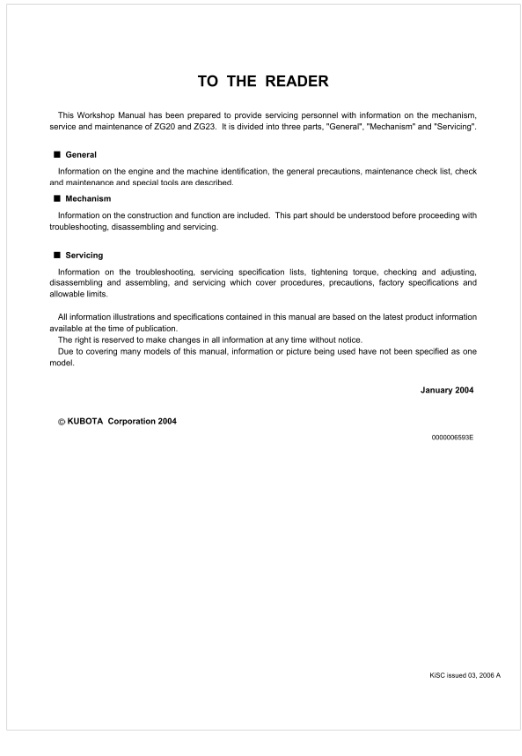 TO THE READER

This Workshop Manual has been prepared to provide servicing personnel with information on the mechanism, service and maintenance of ZG20 and ZG23. It is divided into three parts, "General", "Mechanism" and "Servicing".

■ General

Information on the engine and the machine identification, the general precautions, maintenance check list, check and maintenance and special tools are described.

■ Mechanism

Information on the construction and function are included. This part should be understood before proceeding with troubleshooting, disassembling and servicing.

■ Servicing

Information on the troubleshooting, servicing specification lists, tightening torque, checking and adjusting, disassembling and assembling, and servicing which cover procedures, precautions, factory specifications and allowable limits.

All information illustrations and specifications contained in this manual are based on the latest product information available at the time of publication.
The right is reserved to make changes in all information at any time without notice.
Due to covering many models of this manual, information or picture being used have not been specified as one model.

January 2004

© KUBOTA Corporation 2004

0000006593E

KiSC issued 03, 2006 A